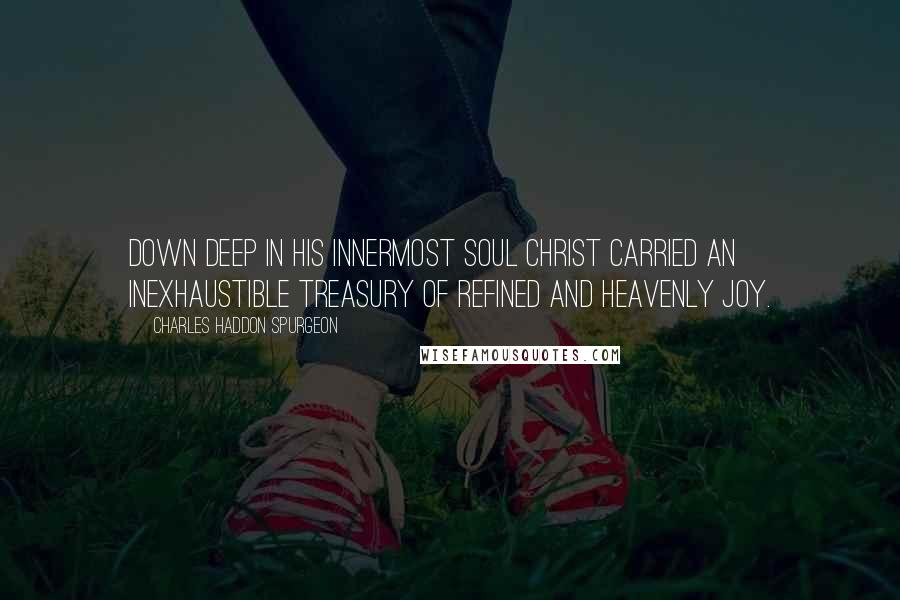 DOWN DEEP IN HIS INNERMOST SOUL CHRIST CARRIED AN INEXHAUSTIBLE TREASURY OF REFINED AND HEAVENLY JOY.

CHARLES HADDON SPURGEON

WISEFAMOUSQUOTES.COM